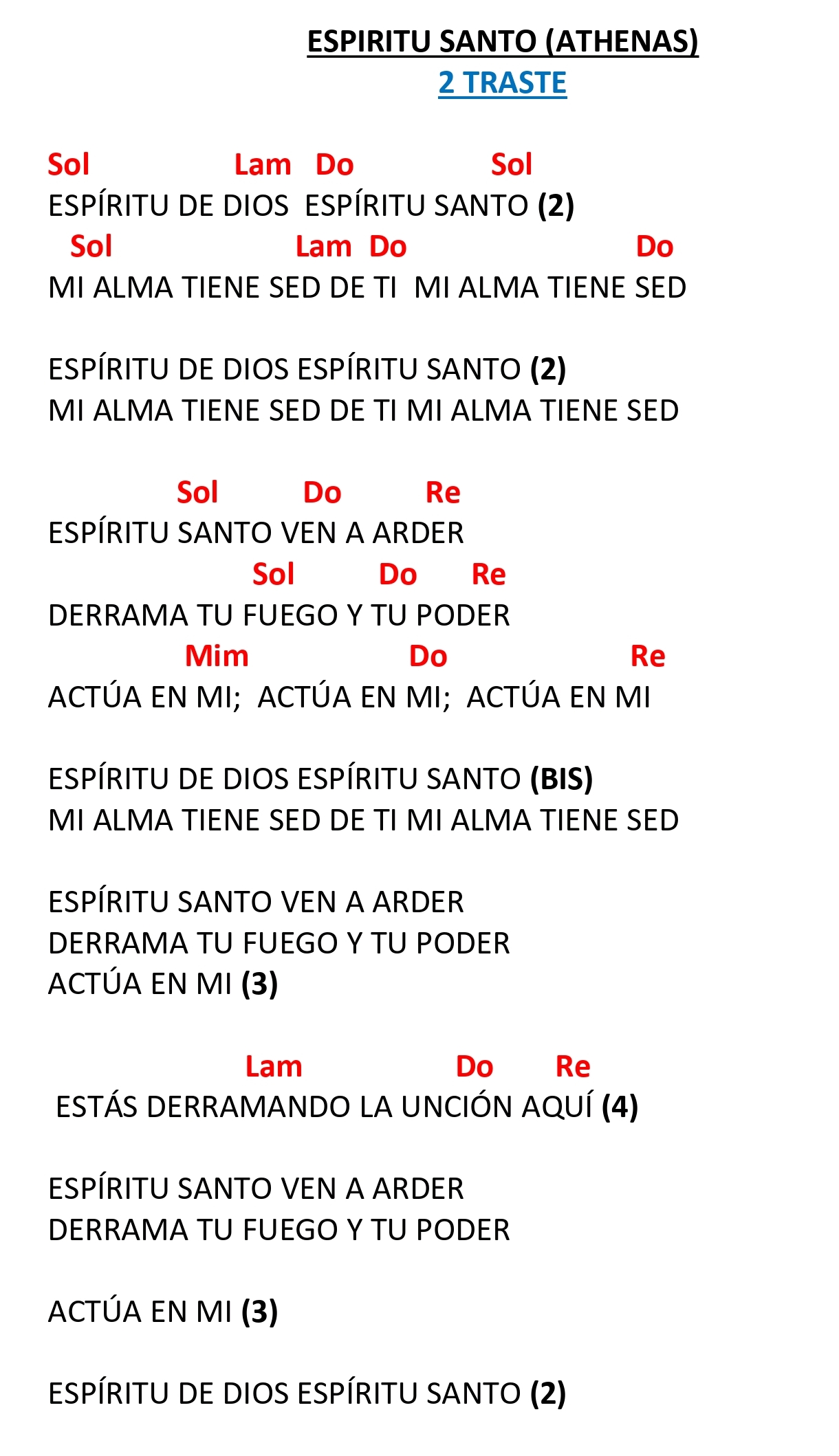 ESPIRITU SANTO (ATHENAS)
2 TRASTE

Sol Lam Do Sol
ESPÍRITU DE DIOS ESPÍRITU SANTO (2)
Sol Lam Do Do
MI ALMA TIENE SED DE TI MI ALMA TIENE SED

ESPÍRITU DE DIOS ESPÍRITU SANTO (2)
MI ALMA TIENE SED DE TI MI ALMA TIENE SED

Sol Do Re
ESPÍRITU SANTO VEN A ARDER
Sol Do Re
DERRAMA TU FUEGO Y TU PODER
Mim Do Re
ACTÚA EN MI; ACTÚA EN MI; ACTÚA EN MI

ESPÍRITU DE DIOS ESPÍRITU SANTO (BIS)
MI ALMA TIENE SED DE TI MI ALMA TIENE SED

ESPÍRITU SANTO VEN A ARDER
DERRAMA TU FUEGO Y TU PODER
ACTÚA EN MI (3)

Lam Do Re
ESTÁS DERRAMANDO LA UNCIÓN AQUÍ (4)

ESPÍRITU SANTO VEN A ARDER
DERRAMA TU FUEGO Y TU PODER

ACTÚA EN MI (3)

ESPÍRITU DE DIOS ESPÍRITU SANTO (2)